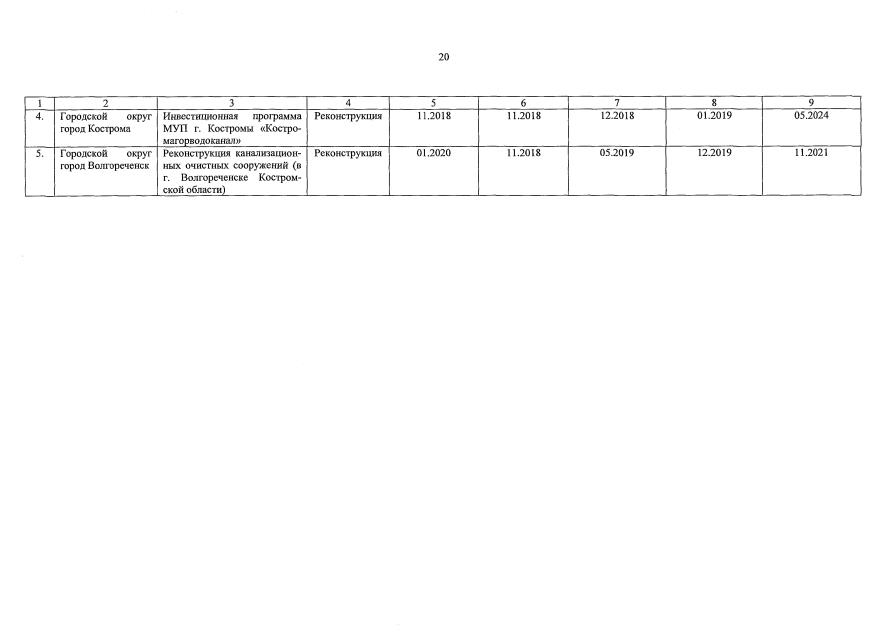 20

| 1 | 2 | 3 | 4 | 5 | 6 | 7 | 8 | 9 |
|---|---|---|---|---|---|---|---|---|
| 4. | Городской округ город Кострома | Инвестиционная программа МУП г. Костромы «Костромагорводоканал» | Реконструкция | 11.2018 | 11.2018 | 12.2018 | 01.2019 | 05.2024 |
| 5. | Городской округ город Волгореченск | Реконструкция канализационных очистных сооружений (в г. Волгореченске Костромской области) | Реконструкция | 01.2020 | 11.2018 | 05.2019 | 12.2019 | 11.2021 |